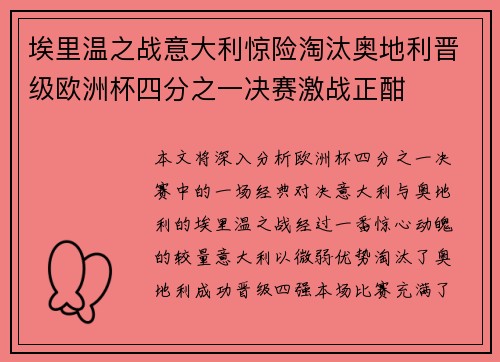 埃里温之战意大利惊险淘汰奥地利晋级欧洲杯四分之一决赛激战正酣

本文将深入分析欧洲杯四分之一决赛中的一场经典对决意大利与奥地利的埃里温之战经过一番惊心动魄的较量意大利以微弱优势淘汰了奥地利成功晋级四强本场比赛充满了